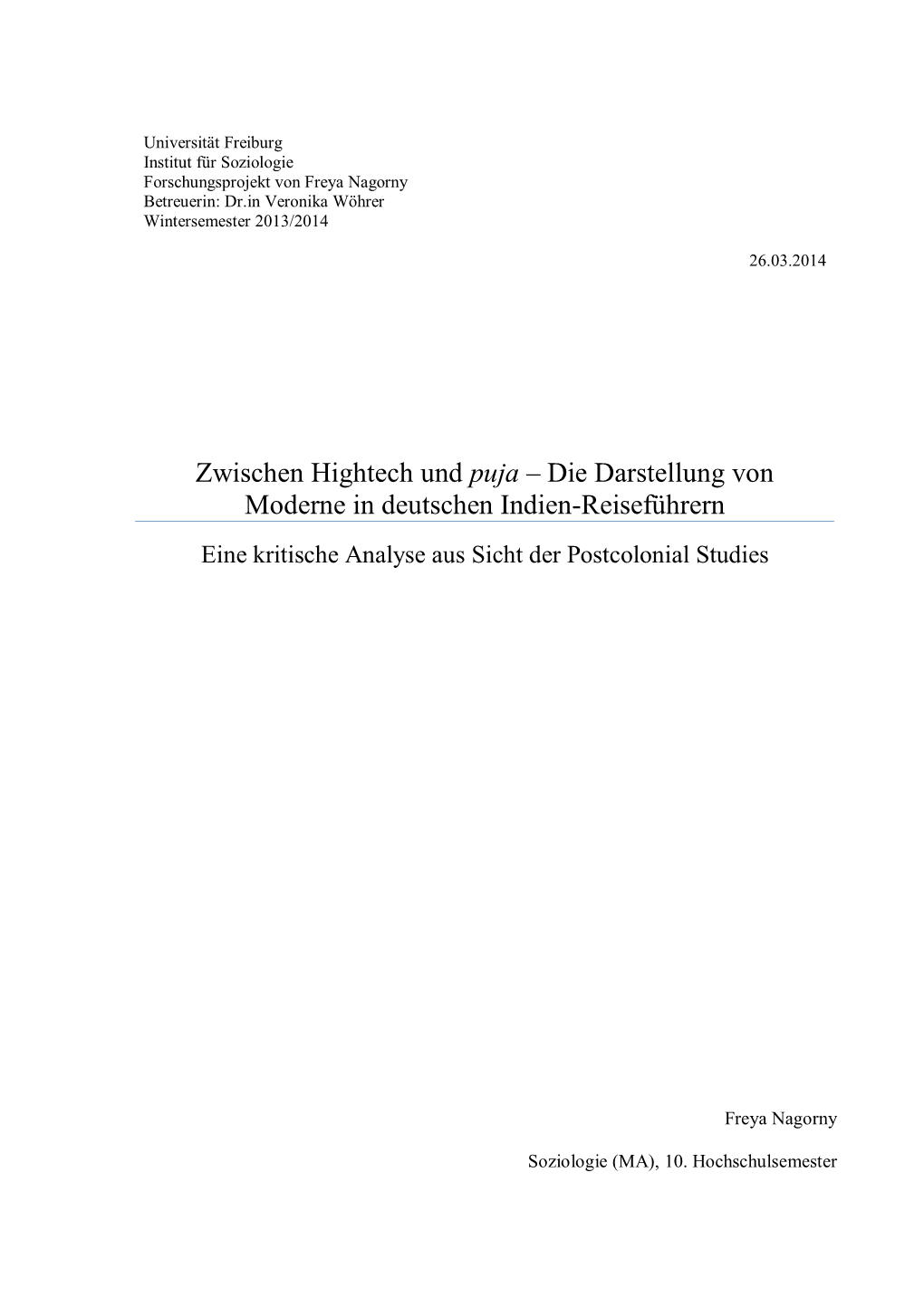 Universität Freiburg
Institut für Soziologie
Forschungsprojekt von Freya Nagorny
Betreuerin: Dr.in Veronika Wöhrer
Wintersemester 2013/2014

26.03.2014

Zwischen Hightech und puja – Die Darstellung von Moderne in deutschen Indien-Reiseführern

Eine kritische Analyse aus Sicht der Postcolonial Studies

Freya Nagorny

Soziologie (MA), 10. Hochschulsemester